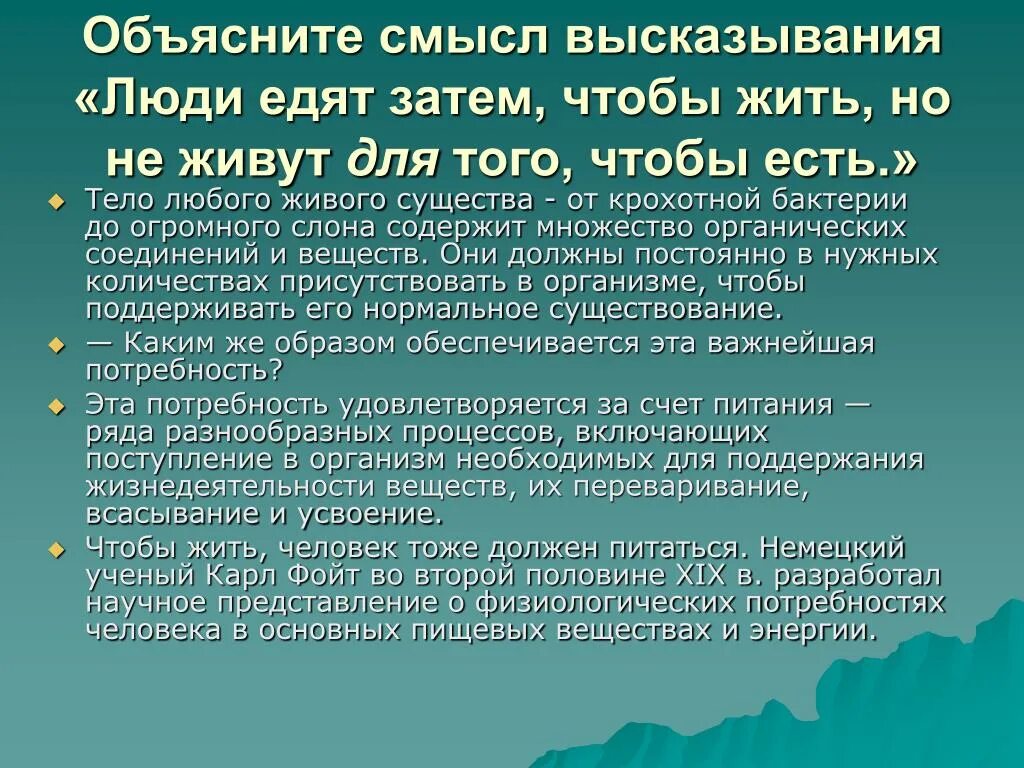 Объясните смысл высказывания «Люди едят затем, чтобы жить, но не живут для того, чтобы есть.»

Тело любого живого существа - от крохотной бактерии до огромного слона содержит множество органических соединений и веществ. Они должны постоянно в нужных количествах присутствовать в организме, чтобы поддерживать его нормальное существование.

— Каким же образом обеспечивается эта важнейшая потребность?

Эта потребность удовлетворяется за счет питания — ряда разнообразных процессов, включающих поступление в организм необходимых для поддержания жизнедеятельности веществ, их переваривание, всасывание и усвоение.

Чтобы жить, человек тоже должен питаться. Немецкий ученый Карл Фойт во второй половине XIX в. разработал научное представление о физиологических потребностях человека в основных пищевых веществах и энергии.